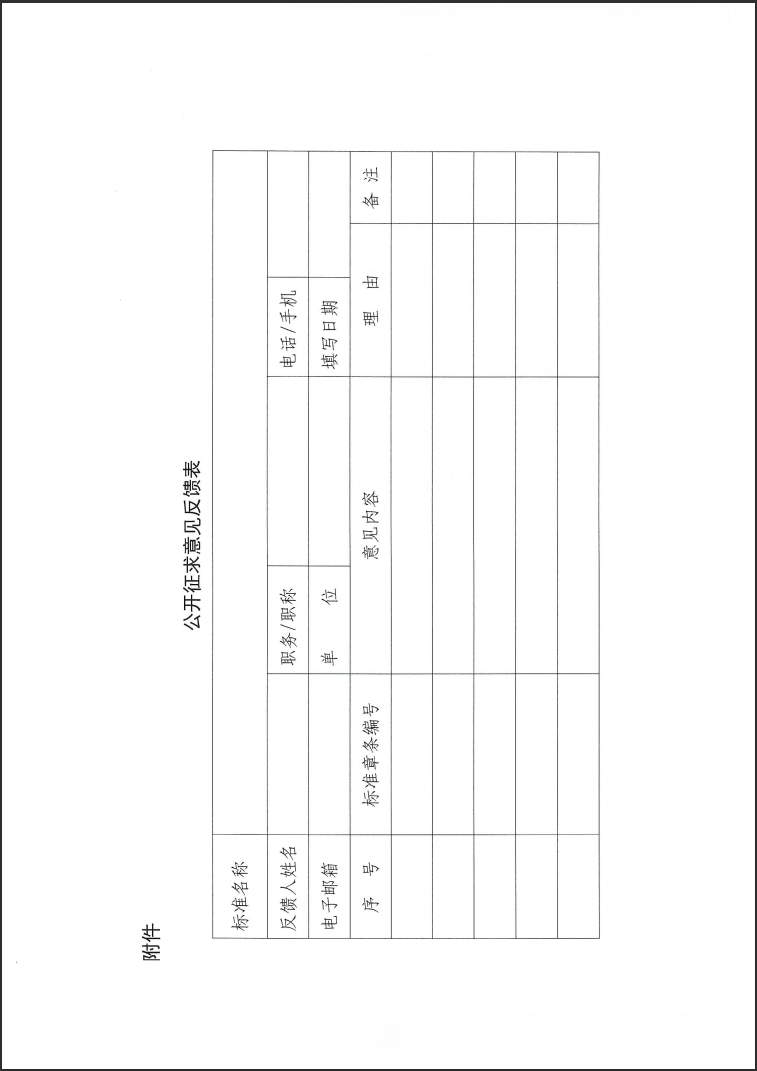 附件

公开征求意见反馈表

| 标准名称 | | | | | |
|---|---|---|---|---|---|
| 反馈人姓名 | | 职务/职称 | | 电话/手机 | |
| 电子邮箱 | | 单　位 | | 填写日期 | |
| 序　号 | 标准章条编号 | 意见内容 | | 理　由 | 备　注 |
| | | | | | |
| | | | | | |
| | | | | | |
| | | | | | |
| | | | | | |